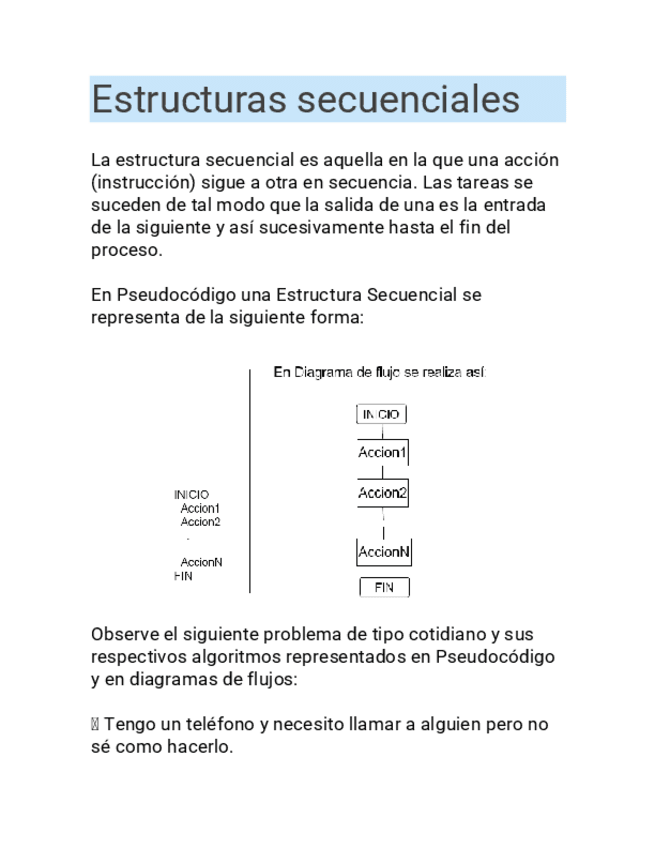 Estructuras secuenciales

La estructura secuencial es aquella en la que una acción (instrucción) sigue a otra en secuencia. Las tareas se suceden de tal modo que la salida de una es la entrada de la siguiente y así sucesivamente hasta el fin del proceso.

En Pseudocódigo una Estructura Secuencial se representa de la siguiente forma:

INICIO
Accion1
Accion2
.
AccionN
FIN

En Diagrama de flujo se realiza así:

INICIO

Accion1

Accion2

AccionN

FIN

Observe el siguiente problema de tipo cotidiano y sus respectivos algoritmos representados en Pseudocódigo y en diagramas de flujos:

 Tengo un teléfono y necesito llamar a alguien pero no sé como hacerlo.